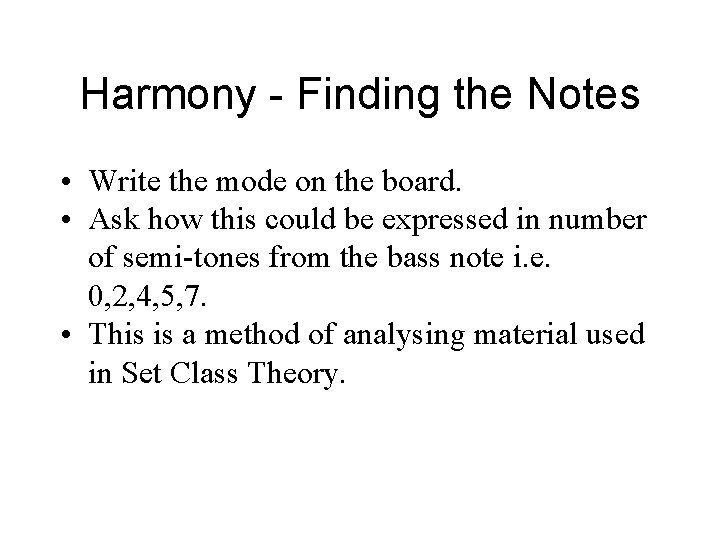 Harmony - Finding the Notes

• Write the mode on the board.
• Ask how this could be expressed in number of semi-tones from the bass note i.e. 0,2,4,5,7.
• This is a method of analysing material used in Set Class Theory.